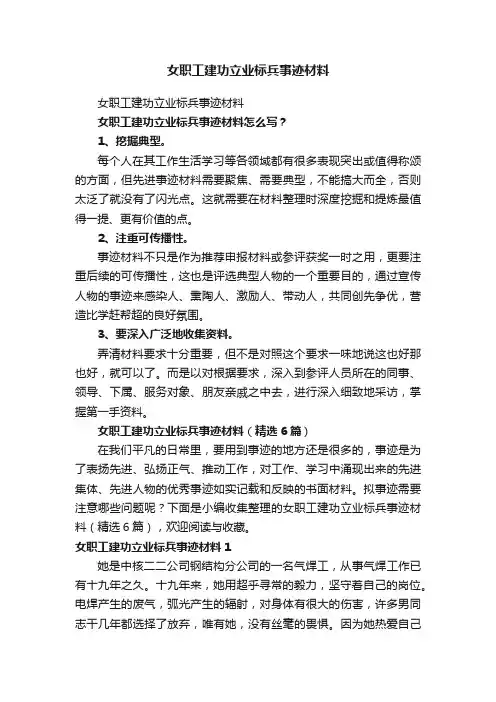 女职工建功立业标兵事迹材料

女职工建功立业标兵事迹材料

女职工建功立业标兵事迹材料怎么写？

1、挖掘典型。

每个人在其工作生活学习等各领域都有很多表现突出或值得称颂的方面，但先进事迹材料需要聚焦、需要典型，不能搞大而全，否则太泛了就没有了闪光点。这就需要在材料整理时深度挖掘和提炼最值得一提、更有价值的点。

2、注重可传播性。

事迹材料不只是作为推荐申报材料或参评获奖一时之用，更要注重后续的可传播性，这也是评选典型人物的一个重要目的，通过宣传人物的事迹来感染人、熏陶人、激励人、带动人，共同创先争优，营造比学赶帮超的良好氛围。

3、要深入广泛地收集资料。

弄清材料要求十分重要，但不是对照这个要求一味地说这也好那也好，就可以了。而是以对根据要求，深入到参评人员所在的同事、领导、下属、服务对象、朋友亲戚之中去，进行深入细致地采访，掌握第一手资料。

女职工建功立业标兵事迹材料（精选6篇）

在我们平凡的日常里，要用到事迹的地方还是很多的，事迹是为了表扬先进、弘扬正气、推动工作，对工作、学习中涌现出来的先进集体、先进人物的优秀事迹如实记载和反映的书面材料。拟事迹需要注意哪些问题呢？下面是小编收集整理的女职工建功立业标兵事迹材料（精选6篇），欢迎阅读与收藏。

女职工建功立业标兵事迹材料1

她是中核二二公司钢结构分公司的一名气焊工，从事气焊工作已有十九年之久。十九年来，她用超乎寻常的毅力，坚守着自己的岗位。电焊产生的废气，弧光产生的辐射，对身体有很大的伤害，许多男同志干几年都选择了放弃，唯有她，没有丝毫的畏惧。因为她热爱自己